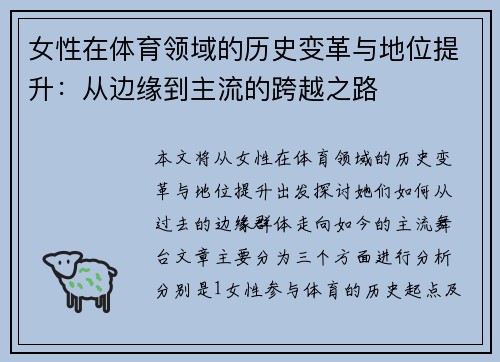 女性在体育领域的历史变革与地位提升：从边缘到主流的跨越之路

本文将从女性在体育领域的历史变革与地位提升出发探讨她们如何从过去的边缘群体走向如今的主流舞台文章主要分为三个方面进行分析分别是1女性参与体育的历史起点及